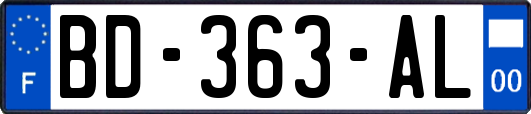 F
BD-363-AL
00